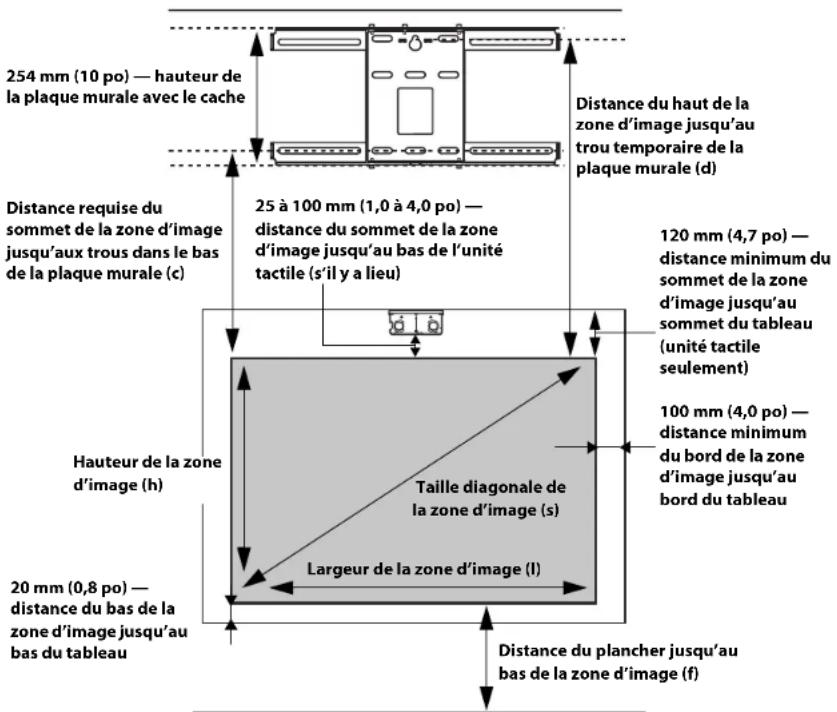 254 mm (10 po) — hauteur de la plaque murale avec le cache

Distance du haut de la zone d'image jusqu'au trou temporaire de la plaque murale (d)

Distance requise du sommet de la zone d'image jusqu'aux trous dans le bas de la plaque murale (c)

25 à 100 mm (1,0 à 4,0 po) — distance du sommet de la zone d'image jusqu'au bas de l'unité tactile (s'il y a lieu)

120 mm (4,7 po) — distance minimum du sommet de la zone d'image jusqu'au sommet du tableau (unité tactile seulement)

100 mm (4,0 po) — distance minimum du bord de la zone d'image jusqu'au bord du tableau

Hauteur de la zone d'image (h)

Taille diagonale de la zone d'image (s)

Largeur de la zone d'image (l)

20 mm (0,8 po) — distance du bas de la zone d'image jusqu'au bas du tableau

Distance du plancher jusqu'au bas de la zone d'image (f)